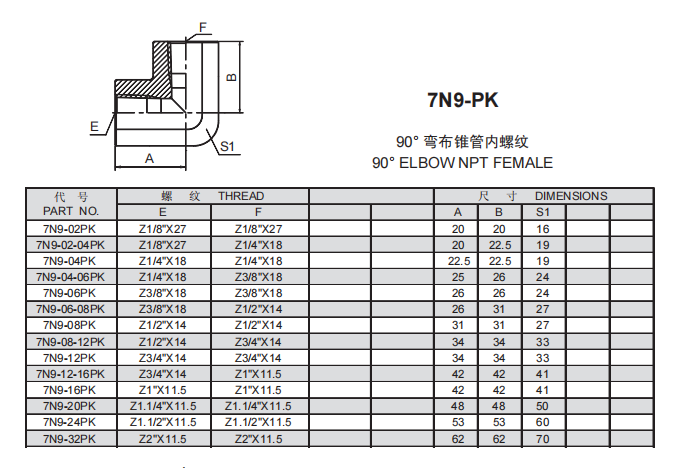 F

B

E

S1

A

7N9-PK

90° 弯布锥管内螺纹
90° ELBOW NPT FEMALE

| 代 号 PART NO. | 螺 纹 THREAD E | F | | | 尺 寸 DIMENSIONS A | B | S1 | | |
|---|---|---|---|---|---|---|---|---|---|
| 7N9-02PK | Z1/8"X27 | Z1/8"X27 | | | 20 | 20 | 16 | | |
| 7N9-02-04PK | Z1/8"X27 | Z1/4"X18 | | | 20 | 22.5 | 19 | | |
| 7N9-04PK | Z1/4"X18 | Z1/4"X18 | | | 22.5 | 22.5 | 19 | | |
| 7N9-04-06PK | Z1/4"X18 | Z3/8"X18 | | | 25 | 26 | 24 | | |
| 7N9-06PK | Z3/8"X18 | Z3/8"X18 | | | 26 | 26 | 24 | | |
| 7N9-06-08PK | Z3/8"X18 | Z1/2"X14 | | | 26 | 31 | 27 | | |
| 7N9-08PK | Z1/2"X14 | Z1/2"X14 | | | 31 | 31 | 27 | | |
| 7N9-08-12PK | Z1/2"X14 | Z3/4"X14 | | | 34 | 34 | 33 | | |
| 7N9-12PK | Z3/4"X14 | Z3/4"X14 | | | 34 | 34 | 33 | | |
| 7N9-12-16PK | Z3/4"X14 | Z1"X11.5 | | | 42 | 42 | 41 | | |
| 7N9-16PK | Z1"X11.5 | Z1"X11.5 | | | 42 | 42 | 41 | | |
| 7N9-20PK | Z1.1/4"X11.5 | Z1.1/4"X11.5 | | | 48 | 48 | 50 | | |
| 7N9-24PK | Z1.1/2"X11.5 | Z1.1/2"X11.5 | | | 53 | 53 | 60 | | |
| 7N9-32PK | Z2"X11.5 | Z2"X11.5 | | | 62 | 62 | 70 | | |